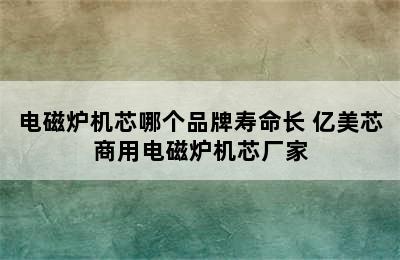 电磁炉机芯哪个品牌寿命长 亿美芯商用电磁炉机芯厂家